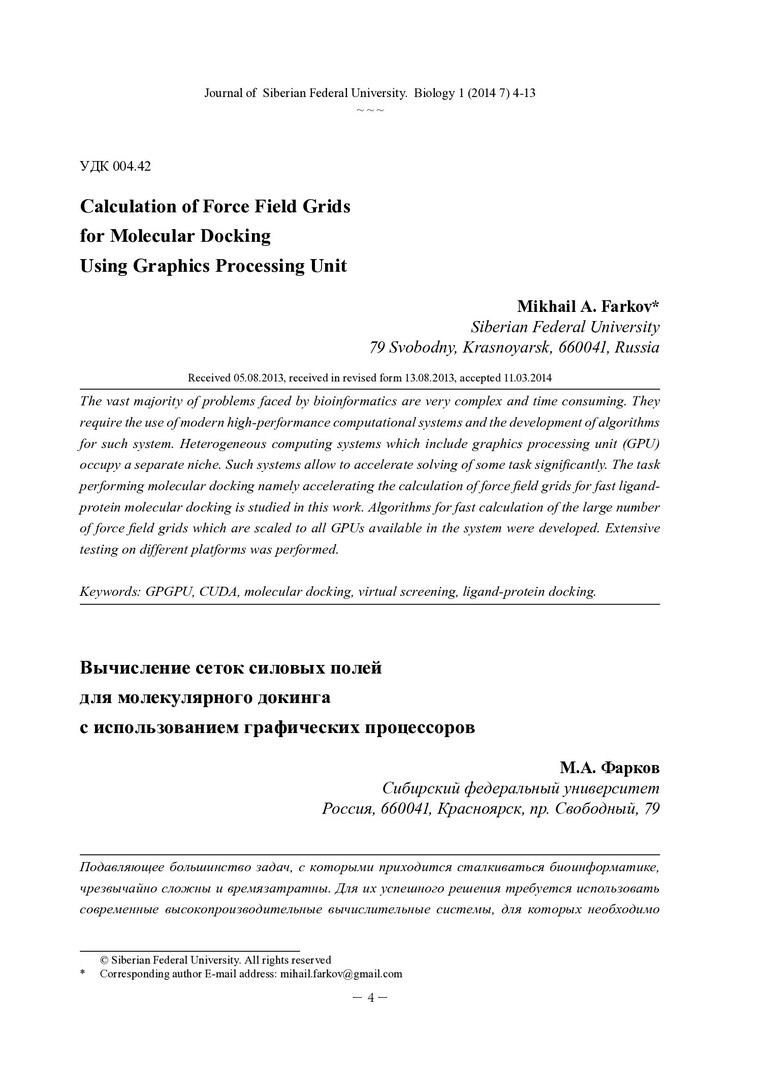 Journal of Siberian Federal University. Biology 1 (2014 7) 4-13
~ ~ ~

УДК 004.42

Calculation of Force Field Grids
for Molecular Docking
Using Graphics Processing Unit

Mikhail A. Farkov*
Siberian Federal University
79 Svobodny, Krasnoyarsk, 660041, Russia

Received 05.08.2013, received in revised form 13.08.2013, accepted 11.03.2014

The vast majority of problems faced by bioinformatics are very complex and time consuming. They require the use of modern high-performance computational systems and the development of algorithms for such system. Heterogeneous computing systems which include graphics processing unit (GPU) occupy a separate niche. Such systems allow to accelerate solving of some task significantly. The task performing molecular docking namely accelerating the calculation of force field grids for fast ligand-protein molecular docking is studied in this work. Algorithms for fast calculation of the large number of force field grids which are scaled to all GPUs available in the system were developed. Extensive testing on different platforms was performed.

Keywords: GPGPU, CUDA, molecular docking, virtual screening, ligand-protein docking.

Вычисление сеток силовых полей
для молекулярного докинга
с использованием графических процессоров

М.А. Фарков
Сибирский федеральный университет
Россия, 660041, Красноярск, пр. Свободный, 79

Подавляющее большинство задач, с которыми приходится сталкиваться биоинформатике, чрезвычайно сложны и времязатратны. Для их успешного решения требуется использовать современные высокопроизводительные вычислительные системы, для которых необходимо

© Siberian Federal University. All rights reserved
* Corresponding author E-mail address: mihail.farkov@gmail.com

– 4 –